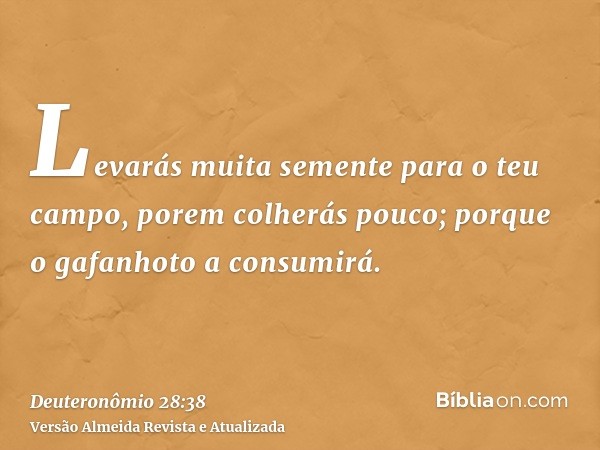 Levarás muita semente para o teu campo, porem colherás pouco; porque o gafanhoto a consumirá.

Deuteronômio 28:38
Versão Almeida Revista e Atualizada

Bíbliaon.com